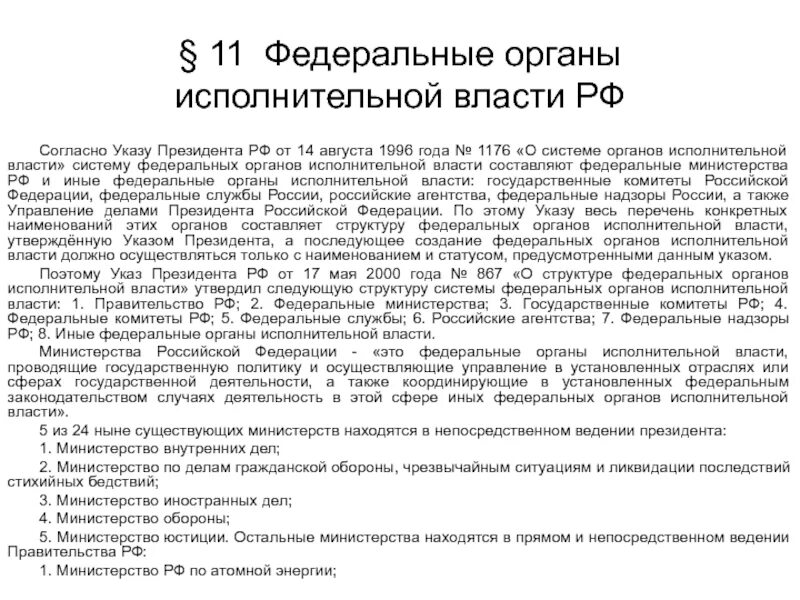 § 11 Федеральные органы исполнительной власти РФ

Согласно Указу Президента РФ от 14 августа 1996 года № 1176 «О системе органов исполнительной власти» систему федеральных органов исполнительной власти составляют федеральные министерства РФ и иные федеральные органы исполнительной власти: государственные комитеты Российской Федерации, федеральные службы России, российские агентства, федеральные надзоры России, а также Управление делами Президента Российской Федерации. По этому Указу весь перечень конкретных наименований этих органов составляет структуру федеральных органов исполнительной власти, утверждённую Указом Президента, а последующее создание федеральных органов исполнительной власти должно осуществляться только с наименованием и статусом, предусмотренными данным указом.

Поэтому Указ Президента РФ от 17 мая 2000 года № 867 «О структуре федеральных органов исполнительной власти» утвердил следующую структуру системы федеральных органов исполнительной власти: 1. Правительство РФ; 2. Федеральные министерства; 3. Государственные комитеты РФ; 4. Федеральные комитеты РФ; 5. Федеральные службы; 6. Российские агентства; 7. Федеральные надзоры РФ; 8. Иные федеральные органы исполнительной власти.

Министерства Российской Федерации - «это федеральные органы исполнительной власти, проводящие государственную политику и осуществляющие управление в установленных отраслях или сферах государственной деятельности, а также координирующие в установленных федеральным законодательством случаях деятельность в этой сфере иных федеральных органов исполнительной власти».

5 из 24 ныне существующих министерств находятся в непосредственном ведении президента:

1. Министерство внутренних дел;

2. Министерство по делам гражданской обороны, чрезвычайным ситуациям и ликвидации последствий стихийных бедствий;

3. Министерство иностранных дел;

4. Министерство обороны;

5. Министерство юстиции. Остальные министерства находятся в прямом и непосредственном ведении Правительства РФ:

1. Министерство РФ по атомной энергии;